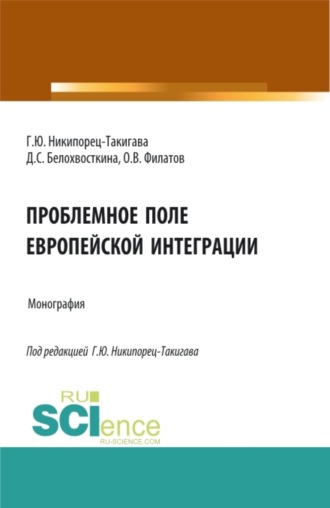 Г.Ю. Никипорец-Такигава
Д.С. Белохвосткина, О.В. Филатов

ПРОБЛЕМНОЕ ПОЛЕ
ЕВРОПЕЙСКОЙ ИНТЕГРАЦИИ

Монография

Под редакцией Г.Ю. Никипорец-Такигава

RU
SCIence
RU-SCIENCE.COM